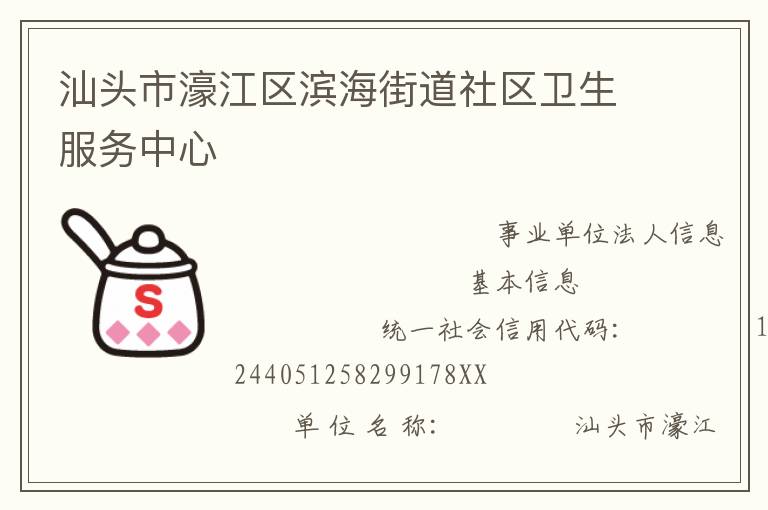 汕头市濠江区滨海街道社区卫生服务中心

S

事业单位法人信息

基本信息

统一社会信用代码： 1

244051258299178XX

单位名称： 汕头市濠江